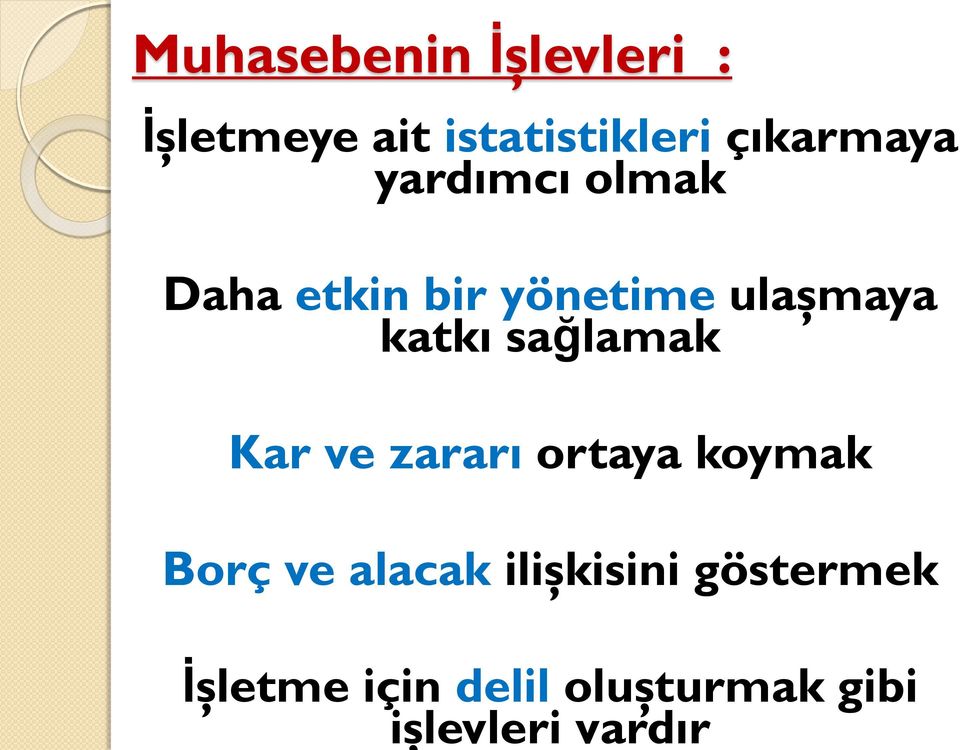 Muhasebenin İşlevleri :

İşletmeye ait istatistikleri çıkarmaya yardımcı olmak

Daha etkin bir yönetime ulaşmaya katkı sağlamak

Kar ve zararı ortaya koymak

Borç ve alacak ilişkisini göstermek

İşletme için delil oluşturmak gibi işlevleri vardır